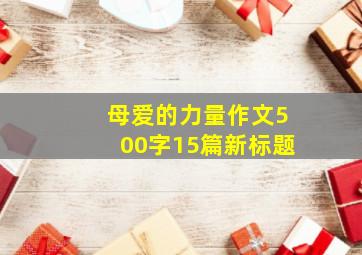 母爱的力量作文500字15篇新标题